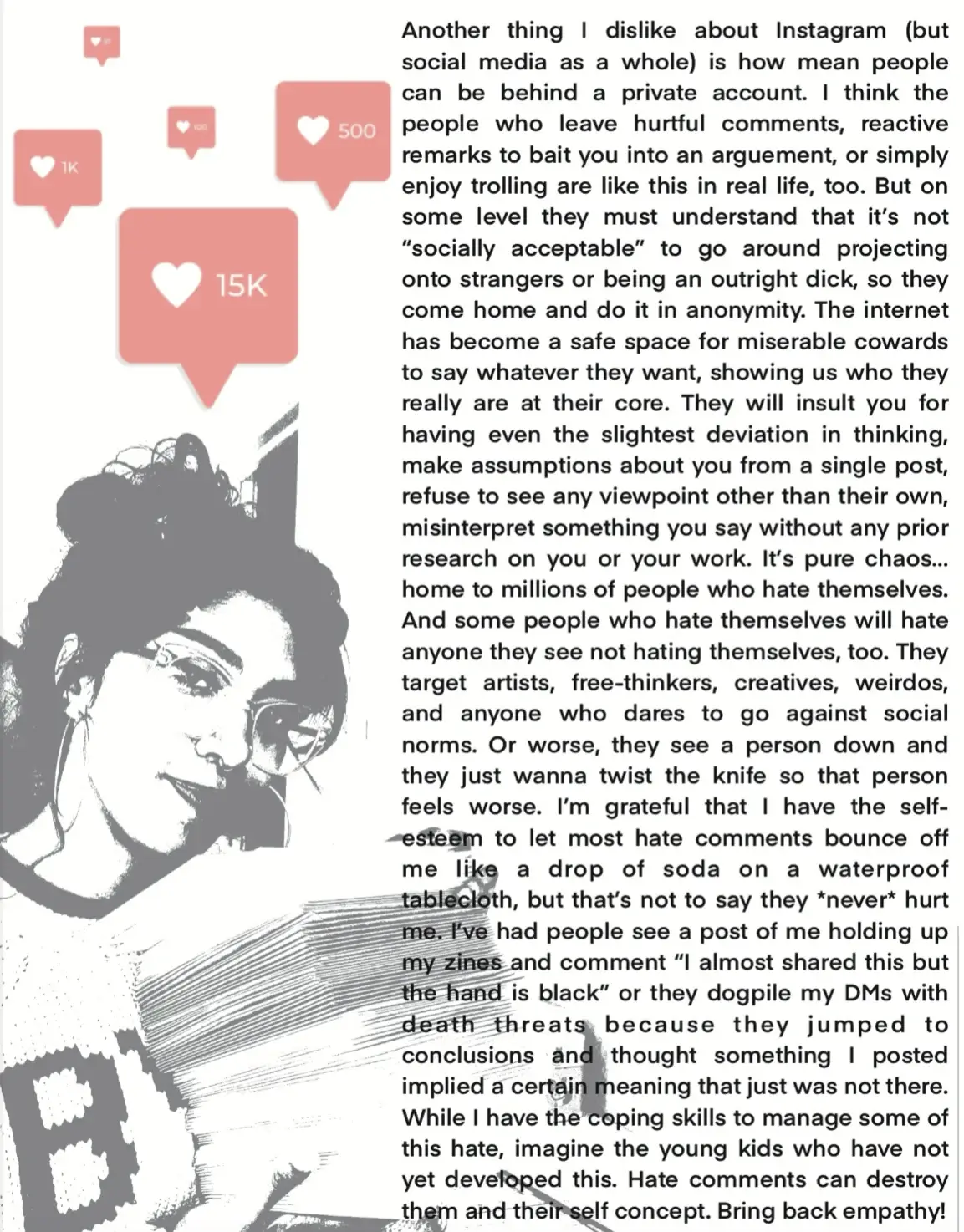 1K

500

15K

Another thing I dislike about Instagram (but social media as a whole) is how mean people can be behind a private account. I think the people who leave hurtful comments, reactive remarks to bait you into an arguement, or simply enjoy trolling are like this in real life, too. But on some level they must understand that it's not "socially acceptable" to go around projecting onto strangers or being an outright dick, so they come home and do it in anonymity. The internet has become a safe space for miserable cowards to say whatever they want, showing us who they really are at their core. They will insult you for having even the slightest deviation in thinking, make assumptions about you from a single post, refuse to see any viewpoint other than their own, misinterpret something you say without any prior research on you or your work. It's pure chaos... home to millions of people who hate themselves. And some people who hate themselves will hate anyone they see not hating themselves, too. They target artists, free-thinkers, creatives, weirdos, and anyone who dares to go against social norms. Or worse, they see a person down and they just wanna twist the knife so that person feels worse. I'm grateful that I have the self-esteem to let most hate comments bounce off me like a drop of soda on a waterproof tablecloth, but that's not to say they *never* hurt me. I've had people see a post of me holding up my zines and comment "I almost shared this but the hand is black" or they dogpile my DMs with death threats because they jumped to conclusions and thought something I posted implied a certain meaning that just was not there. While I have the coping skills to manage some of this hate, imagine the young kids who have not yet developed this. Hate comments can destroy them and their self concept. Bring back empathy!